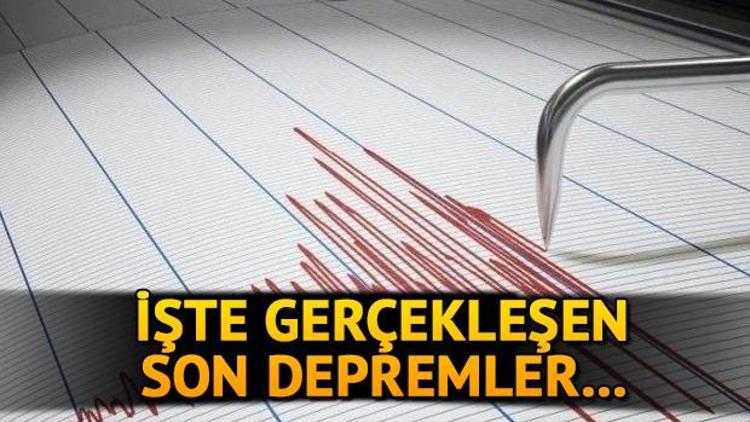 İŞTE GERÇEKLEŞEN SON DEPREMLER...